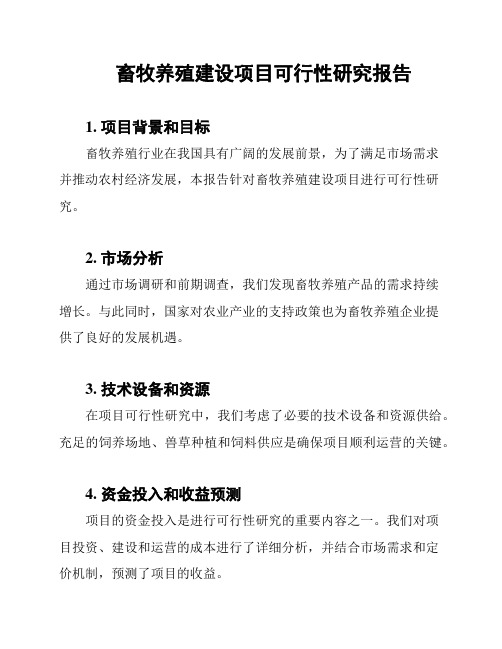 畜牧养殖建设项目可行性研究报告

1. 项目背景和目标

畜牧养殖行业在我国具有广阔的发展前景，为了满足市场需求并推动农村经济发展，本报告针对畜牧养殖建设项目进行可行性研究。

2. 市场分析

通过市场调研和前期调查，我们发现畜牧养殖产品的需求持续增长。与此同时，国家对农业产业的支持政策也为畜牧养殖企业提供了良好的发展机遇。

3. 技术设备和资源

在项目可行性研究中，我们考虑了必要的技术设备和资源供给。充足的饲养场地、兽草种植和饲料供应是确保项目顺利运营的关键。

4. 资金投入和收益预测

项目的资金投入是进行可行性研究的重要内容之一。我们对项目投资、建设和运营的成本进行了详细分析，并结合市场需求和定价机制，预测了项目的收益。